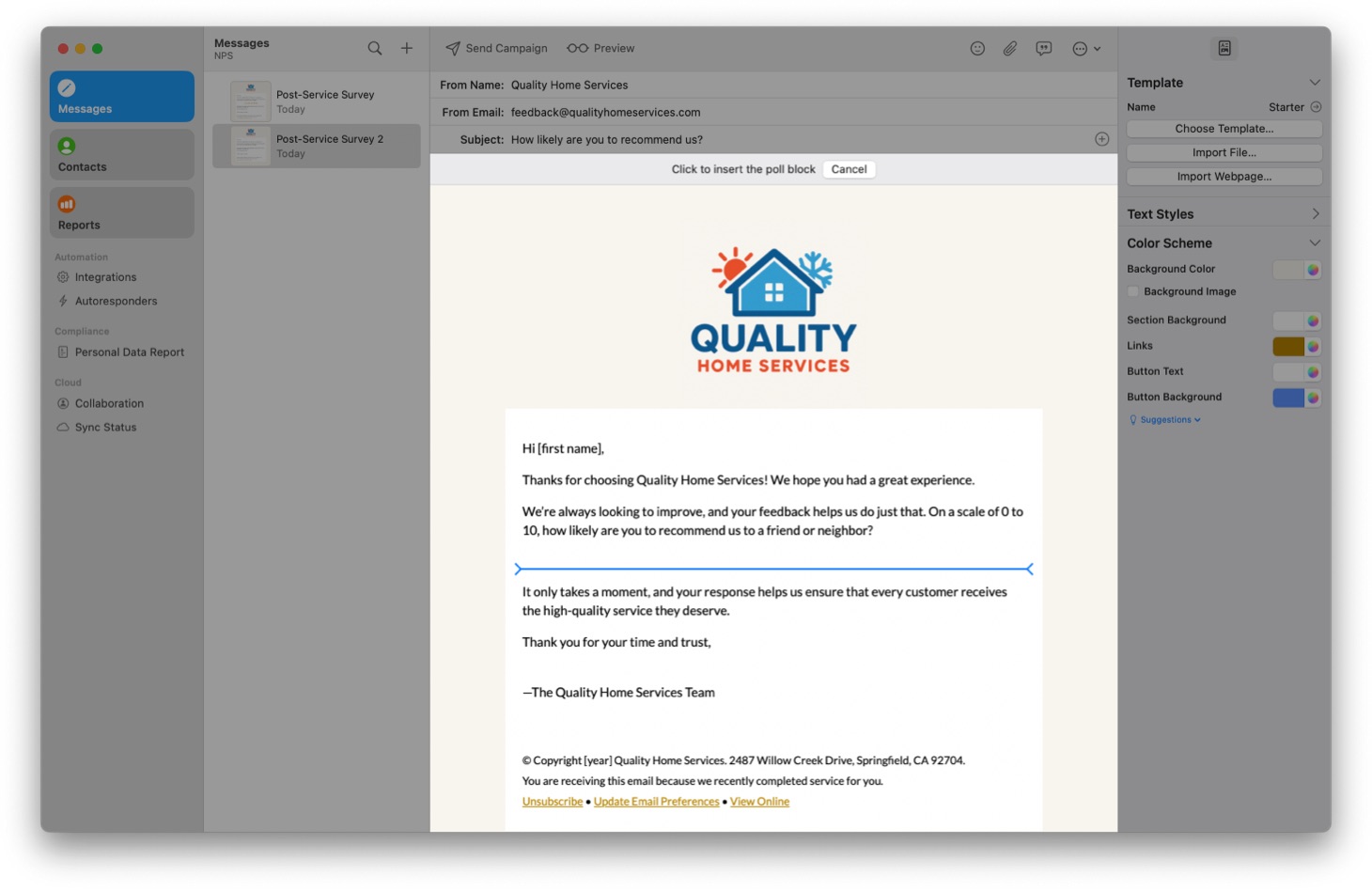 Messages

Contacts

Reports

Automation

Integrations

Autoresponders

Compliance

Personal Data Report

Cloud

Collaboration

Sync Status

Messages
NPS

Post-Service Survey
Today

Post-Service Survey 2
Today

Send Campaign Preview

From Name: Quality Home Services

From Email: feedback@qualityhomeservices.com

Subject: How likely are you to recommend us?

Click to insert the poll block Cancel

QUALITY
HOME SERVICES

Hi [first name],

Thanks for choosing Quality Home Services! We hope you had a great experience.

We're always looking to improve, and your feedback helps us do just that. On a scale of 0 to 10, how likely are you to recommend us to a friend or neighbor?

It only takes a moment, and your response helps us ensure that every customer receives the high-quality service they deserve.

Thank you for your time and trust,

—The Quality Home Services Team

© Copyright [year] Quality Home Services. 2487 Willow Creek Drive, Springfield, CA 92704.
You are receiving this email because we recently completed service for you.
Unsubscribe • Update Email Preferences • View Online

Template

Name Starter

Choose Template...

Import File...

Import Webpage...

Text Styles

Color Scheme

Background Color

Background Image

Section Background

Links

Button Text

Button Background

Suggestions